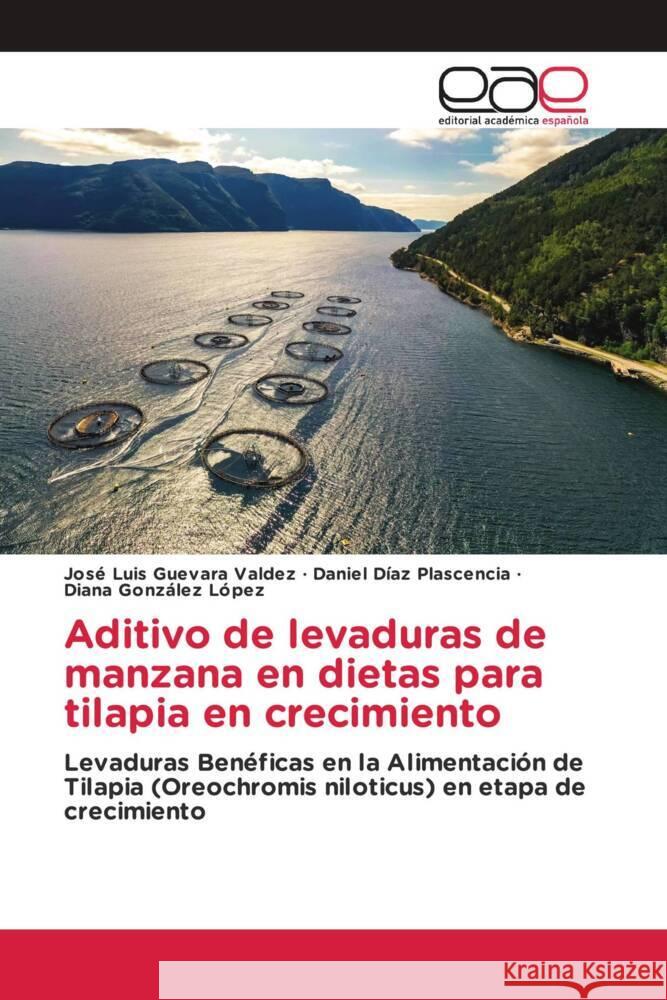 eae
editorial académica española

José Luis Guevara Valdez · Daniel Díaz Plascencia · Diana González López

Aditivo de levaduras de manzana en dietas para tilapia en crecimiento

Levaduras Benéficas en la Alimentación de Tilapia (Oreochromis niloticus) en etapa de crecimiento